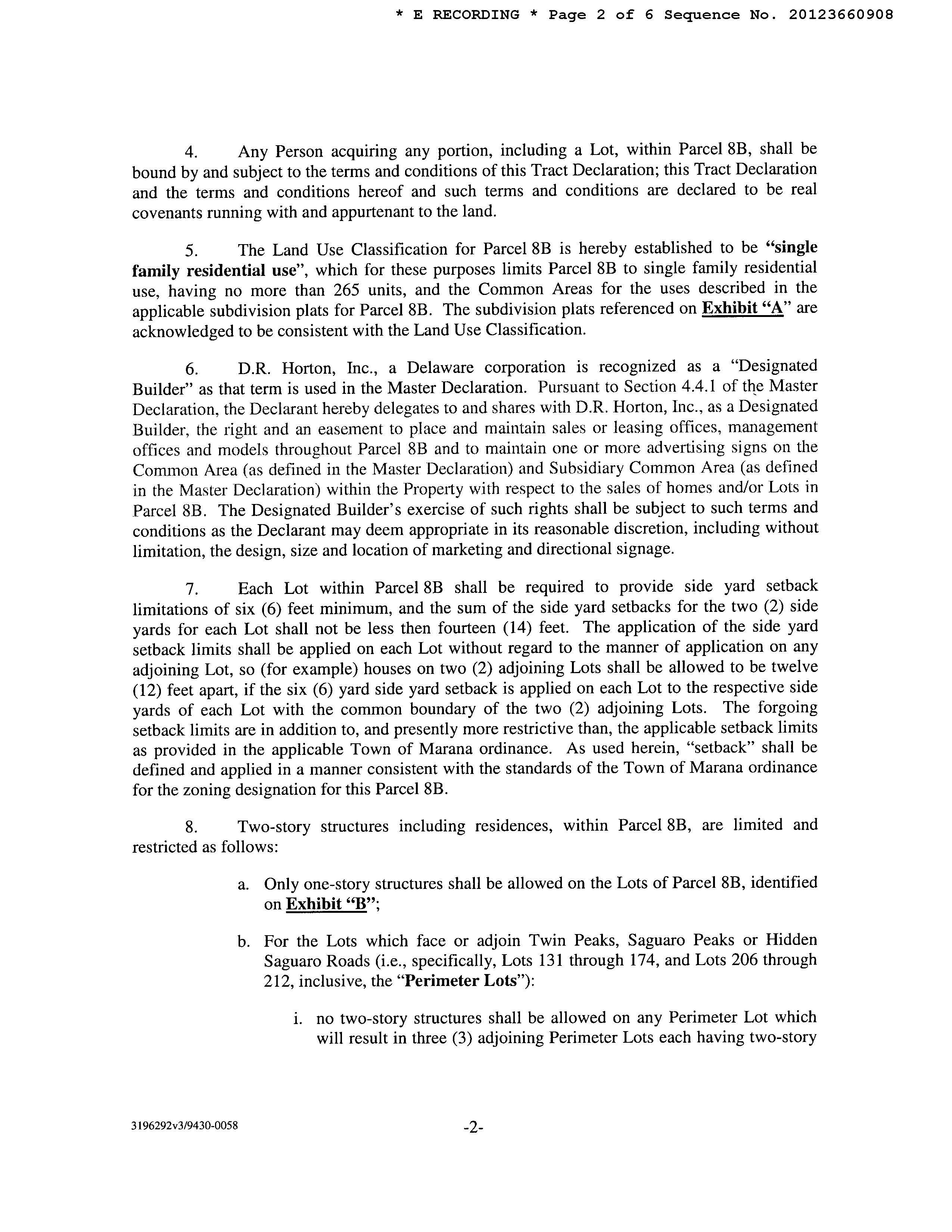 * E RECORDING * Page 2 of 6 Sequence No. 20123660908

4. Any Person acquiring any portion, including a Lot, within Parcel 8B, shall be bound by and subject to the terms and conditions of this Tract Declaration; this Tract Declaration and the terms and conditions hereof and such terms and conditions are declared to be real covenants running with and appurtenant to the land.

5. The Land Use Classification for Parcel 8B is hereby established to be "single family residential use", which for these purposes limits Parcel 8B to single family residential use, having no more than 265 units, and the Common Areas for the uses described in the applicable subdivision plats for Parcel 8B. The subdivision plats referenced on Exhibit "A" are acknowledged to be consistent with the Land Use Classification.

6. D.R. Horton, Inc., a Delaware corporation is recognized as a "Designated Builder" as that term is used in the Master Declaration. Pursuant to Section 4.4.1 of the Master Declaration, the Declarant hereby delegates to and shares with D.R. Horton, Inc., as a Designated Builder, the right and an easement to place and maintain sales or leasing offices, management offices and models throughout Parcel 8B and to maintain one or more advertising signs on the Common Area (as defined in the Master Declaration) and Subsidiary Common Area (as defined in the Master Declaration) within the Property with respect to the sales of homes and/or Lots in Parcel 8B. The Designated Builder's exercise of such rights shall be subject to such terms and conditions as the Declarant may deem appropriate in its reasonable discretion, including without limitation, the design, size and location of marketing and directional signage.

7. Each Lot within Parcel 8B shall be required to provide side yard setback limitations of six (6) feet minimum, and the sum of the side yard setbacks for the two (2) side yards for each Lot shall not be less then fourteen (14) feet. The application of the side yard setback limits shall be applied on each Lot without regard to the manner of application on any adjoining Lot, so (for example) houses on two (2) adjoining Lots shall be allowed to be twelve (12) feet apart, if the six (6) yard side yard setback is applied on each Lot to the respective side yards of each Lot with the common boundary of the two (2) adjoining Lots. The forgoing setback limits are in addition to, and presently more restrictive than, the applicable setback limits as provided in the applicable Town of Marana ordinance. As used herein, "setback" shall be defined and applied in a manner consistent with the standards of the Town of Marana ordinance for the zoning designation for this Parcel 8B.

8. Two-story structures including residences, within Parcel 8B, are limited and restricted as follows:

a. Only one-story structures shall be allowed on the Lots of Parcel 8B, identified on Exhibit "B";

b. For the Lots which face or adjoin Twin Peaks, Saguaro Peaks or Hidden Saguaro Roads (i.e., specifically, Lots 131 through 174, and Lots 206 through 212, inclusive, the "Perimeter Lots"):

i. no two-story structures shall be allowed on any Perimeter Lot which will result in three (3) adjoining Perimeter Lots each having two-story

3196292v3/9430-0058

-2-